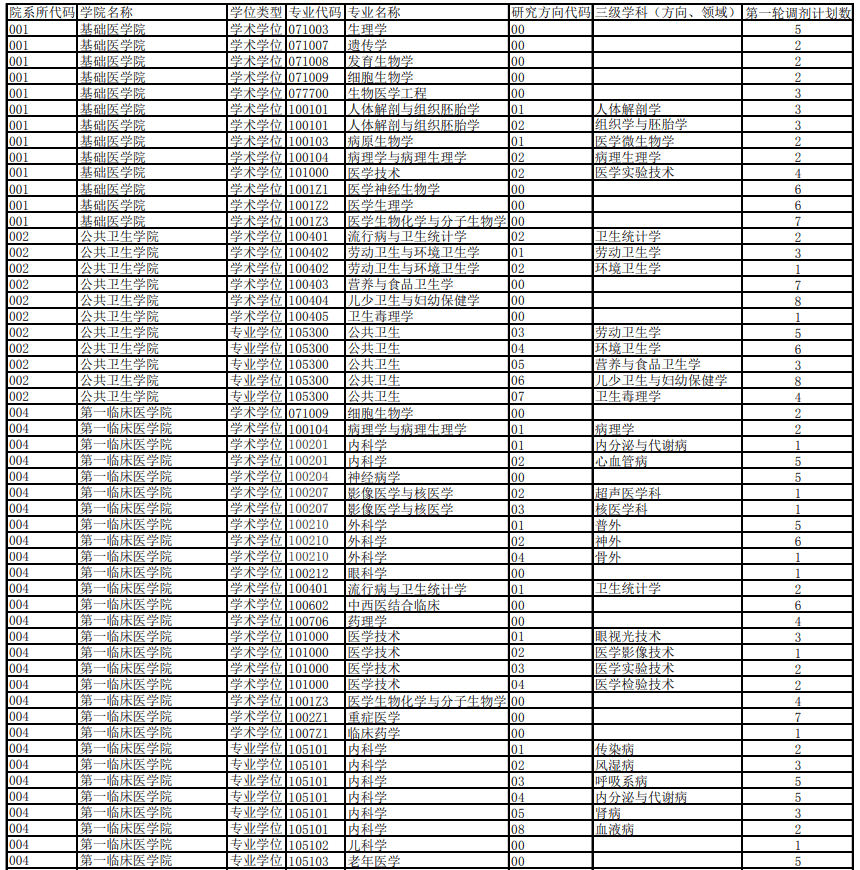 | 院系所代码 | 学院名称 | 学位类型 | 专业代码 | 专业名称 | 研究方向代码 | 三级学科（方向、领域） | 第一轮调剂计划数 |
|---|---|---|---|---|---|---|---|
| 001 | 基础医学院 | 学术学位 | 071003 | 生理学 | 00 |  | 5 |
| 001 | 基础医学院 | 学术学位 | 071007 | 遗传学 | 00 |  | 2 |
| 001 | 基础医学院 | 学术学位 | 071008 | 发育生物学 | 00 |  | 2 |
| 001 | 基础医学院 | 学术学位 | 071009 | 细胞生物学 | 00 |  | 2 |
| 001 | 基础医学院 | 学术学位 | 077700 | 生物医学工程 | 00 |  | 3 |
| 001 | 基础医学院 | 学术学位 | 100101 | 人体解剖与组织胚胎学 | 01 | 人体解剖学 | 3 |
| 001 | 基础医学院 | 学术学位 | 100101 | 人体解剖与组织胚胎学 | 02 | 组织学与胚胎学 | 3 |
| 001 | 基础医学院 | 学术学位 | 100103 | 病原生物学 | 01 | 医学微生物学 | 2 |
| 001 | 基础医学院 | 学术学位 | 100104 | 病理学与病理生理学 | 02 | 病理生理学 | 2 |
| 001 | 基础医学院 | 学术学位 | 101000 | 医学技术 | 02 | 医学实验技术 | 4 |
| 001 | 基础医学院 | 学术学位 | 1001Z1 | 医学神经生物学 | 00 |  | 6 |
| 001 | 基础医学院 | 学术学位 | 1001Z2 | 医学生理学 | 00 |  | 6 |
| 001 | 基础医学院 | 学术学位 | 1001Z3 | 医学生物化学与分子生物学 | 00 |  | 7 |
| 002 | 公共卫生学院 | 学术学位 | 100401 | 流行病与卫生统计学 | 02 | 卫生统计学 | 2 |
| 002 | 公共卫生学院 | 学术学位 | 100402 | 劳动卫生与环境卫生学 | 01 | 劳动卫生学 | 3 |
| 002 | 公共卫生学院 | 学术学位 | 100402 | 劳动卫生与环境卫生学 | 02 | 环境卫生学 | 1 |
| 002 | 公共卫生学院 | 学术学位 | 100403 | 营养与食品卫生学 | 00 |  | 7 |
| 002 | 公共卫生学院 | 学术学位 | 100404 | 儿少卫生与妇幼保健学 | 00 |  | 8 |
| 002 | 公共卫生学院 | 学术学位 | 100405 | 卫生毒理学 | 00 |  | 1 |
| 002 | 公共卫生学院 | 专业学位 | 105300 | 公共卫生 | 03 | 劳动卫生学 | 5 |
| 002 | 公共卫生学院 | 专业学位 | 105300 | 公共卫生 | 04 | 环境卫生学 | 6 |
| 002 | 公共卫生学院 | 专业学位 | 105300 | 公共卫生 | 05 | 营养与食品卫生学 | 3 |
| 002 | 公共卫生学院 | 专业学位 | 105300 | 公共卫生 | 06 | 儿少卫生与妇幼保健学 | 8 |
| 002 | 公共卫生学院 | 专业学位 | 105300 | 公共卫生 | 07 | 卫生毒理学 | 4 |
| 004 | 第一临床医学院 | 学术学位 | 071009 | 细胞生物学 | 00 |  | 2 |
| 004 | 第一临床医学院 | 学术学位 | 100104 | 病理学与病理生理学 | 01 | 病理学 | 2 |
| 004 | 第一临床医学院 | 学术学位 | 100201 | 内科学 | 01 | 内分泌与代谢病 | 1 |
| 004 | 第一临床医学院 | 学术学位 | 100201 | 内科学 | 02 | 心血管病 | 5 |
| 004 | 第一临床医学院 | 学术学位 | 100204 | 神经病学 | 00 |  | 5 |
| 004 | 第一临床医学院 | 学术学位 | 100207 | 影像医学与核医学 | 02 | 超声医学科 | 1 |
| 004 | 第一临床医学院 | 学术学位 | 100207 | 影像医学与核医学 | 03 | 核医学科 | 1 |
| 004 | 第一临床医学院 | 学术学位 | 100210 | 外科学 | 01 | 普外 | 5 |
| 004 | 第一临床医学院 | 学术学位 | 100210 | 外科学 | 02 | 神外 | 6 |
| 004 | 第一临床医学院 | 学术学位 | 100210 | 外科学 | 04 | 骨外 | 1 |
| 004 | 第一临床医学院 | 学术学位 | 100212 | 眼科学 | 00 |  | 1 |
| 004 | 第一临床医学院 | 学术学位 | 100401 | 流行病与卫生统计学 | 01 | 卫生统计学 | 2 |
| 004 | 第一临床医学院 | 学术学位 | 100602 | 中西医结合临床 | 00 |  | 6 |
| 004 | 第一临床医学院 | 学术学位 | 100706 | 药理学 | 00 |  | 4 |
| 004 | 第一临床医学院 | 学术学位 | 101000 | 医学技术 | 01 | 眼视光技术 | 3 |
| 004 | 第一临床医学院 | 学术学位 | 101000 | 医学技术 | 02 | 医学影像技术 | 1 |
| 004 | 第一临床医学院 | 学术学位 | 101000 | 医学技术 | 03 | 医学实验技术 | 2 |
| 004 | 第一临床医学院 | 学术学位 | 101000 | 医学技术 | 04 | 医学检验技术 | 2 |
| 004 | 第一临床医学院 | 学术学位 | 1001Z3 | 医学生物化学与分子生物学 | 00 |  | 4 |
| 004 | 第一临床医学院 | 学术学位 | 1002Z1 | 重症医学 | 00 |  | 7 |
| 004 | 第一临床医学院 | 学术学位 | 1007Z1 | 临床药学 | 00 |  | 1 |
| 004 | 第一临床医学院 | 专业学位 | 105101 | 内科学 | 01 | 传染病 | 2 |
| 004 | 第一临床医学院 | 专业学位 | 105101 | 内科学 | 02 | 风湿病 | 3 |
| 004 | 第一临床医学院 | 专业学位 | 105101 | 内科学 | 03 | 呼吸系病 | 5 |
| 004 | 第一临床医学院 | 专业学位 | 105101 | 内科学 | 04 | 内分泌与代谢病 | 5 |
| 004 | 第一临床医学院 | 专业学位 | 105101 | 内科学 | 05 | 肾病 | 3 |
| 004 | 第一临床医学院 | 专业学位 | 105101 | 内科学 | 08 | 血液病 | 2 |
| 004 | 第一临床医学院 | 专业学位 | 105102 | 儿科学 | 00 |  | 1 |
| 004 | 第一临床医学院 | 专业学位 | 105103 | 老年医学 | 00 |  | 5 |